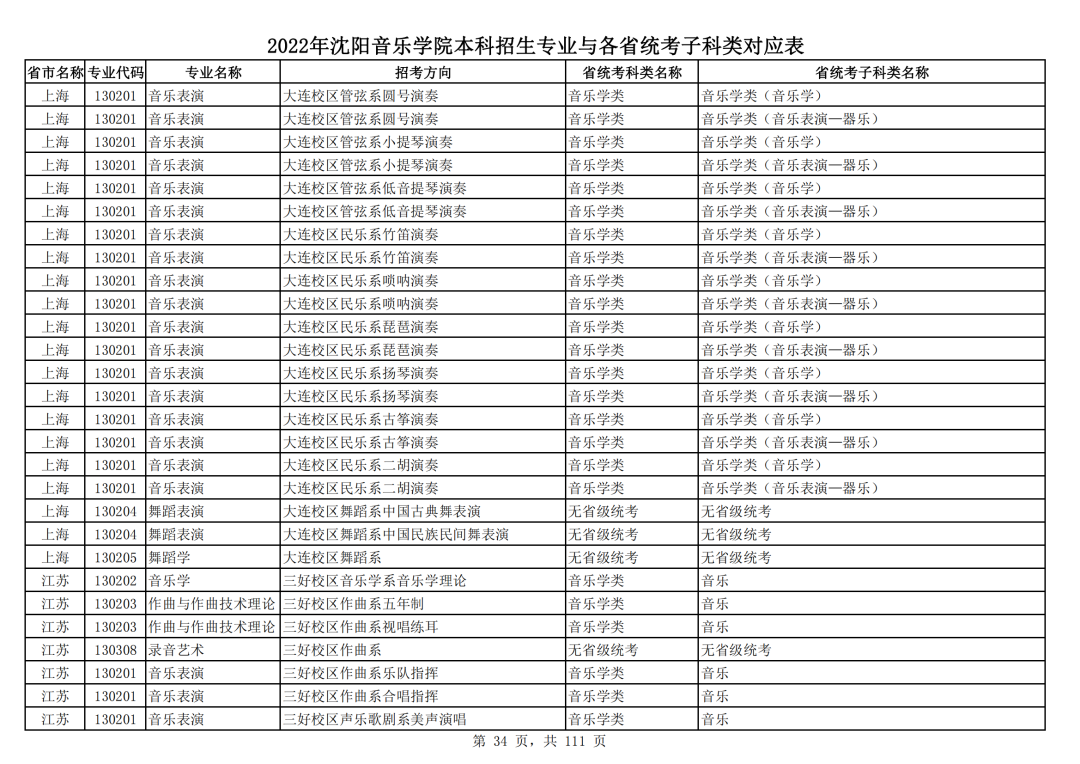 2022年沈阳音乐学院本科招生专业与各省统考子科类对应表

| 省市名称 | 专业代码 | 专业名称 | 招考方向 | 省统考科类名称 | 省统考子科类名称 |
|---|---|---|---|---|---|
| 上海 | 130201 | 音乐表演 | 大连校区管弦系圆号演奏 | 音乐学类 | 音乐学类（音乐学） |
| 上海 | 130201 | 音乐表演 | 大连校区管弦系圆号演奏 | 音乐学类 | 音乐学类（音乐表演—器乐） |
| 上海 | 130201 | 音乐表演 | 大连校区管弦系小提琴演奏 | 音乐学类 | 音乐学类（音乐学） |
| 上海 | 130201 | 音乐表演 | 大连校区管弦系小提琴演奏 | 音乐学类 | 音乐学类（音乐表演—器乐） |
| 上海 | 130201 | 音乐表演 | 大连校区管弦系低音提琴演奏 | 音乐学类 | 音乐学类（音乐学） |
| 上海 | 130201 | 音乐表演 | 大连校区管弦系低音提琴演奏 | 音乐学类 | 音乐学类（音乐表演—器乐） |
| 上海 | 130201 | 音乐表演 | 大连校区民乐系竹笛演奏 | 音乐学类 | 音乐学类（音乐学） |
| 上海 | 130201 | 音乐表演 | 大连校区民乐系竹笛演奏 | 音乐学类 | 音乐学类（音乐表演—器乐） |
| 上海 | 130201 | 音乐表演 | 大连校区民乐系唢呐演奏 | 音乐学类 | 音乐学类（音乐学） |
| 上海 | 130201 | 音乐表演 | 大连校区民乐系唢呐演奏 | 音乐学类 | 音乐学类（音乐表演—器乐） |
| 上海 | 130201 | 音乐表演 | 大连校区民乐系琵琶演奏 | 音乐学类 | 音乐学类（音乐学） |
| 上海 | 130201 | 音乐表演 | 大连校区民乐系琵琶演奏 | 音乐学类 | 音乐学类（音乐表演—器乐） |
| 上海 | 130201 | 音乐表演 | 大连校区民乐系扬琴演奏 | 音乐学类 | 音乐学类（音乐学） |
| 上海 | 130201 | 音乐表演 | 大连校区民乐系扬琴演奏 | 音乐学类 | 音乐学类（音乐表演—器乐） |
| 上海 | 130201 | 音乐表演 | 大连校区民乐系古筝演奏 | 音乐学类 | 音乐学类（音乐学） |
| 上海 | 130201 | 音乐表演 | 大连校区民乐系古筝演奏 | 音乐学类 | 音乐学类（音乐表演—器乐） |
| 上海 | 130201 | 音乐表演 | 大连校区民乐系二胡演奏 | 音乐学类 | 音乐学类（音乐学） |
| 上海 | 130201 | 音乐表演 | 大连校区民乐系二胡演奏 | 音乐学类 | 音乐学类（音乐表演—器乐） |
| 上海 | 130204 | 舞蹈表演 | 大连校区舞蹈系中国古典舞表演 | 无省级统考 | 无省级统考 |
| 上海 | 130204 | 舞蹈表演 | 大连校区舞蹈系中国民族民间舞表演 | 无省级统考 | 无省级统考 |
| 上海 | 130205 | 舞蹈学 | 大连校区舞蹈系 | 无省级统考 | 无省级统考 |
| 江苏 | 130202 | 音乐学 | 三好校区音乐学系音乐学理论 | 音乐学类 | 音乐 |
| 江苏 | 130203 | 作曲与作曲技术理论 | 三好校区作曲系五年制 | 音乐学类 | 音乐 |
| 江苏 | 130203 | 作曲与作曲技术理论 | 三好校区作曲系视唱练耳 | 音乐学类 | 音乐 |
| 江苏 | 130308 | 录音艺术 | 三好校区作曲系 | 无省级统考 | 无省级统考 |
| 江苏 | 130201 | 音乐表演 | 三好校区作曲系乐队指挥 | 音乐学类 | 音乐 |
| 江苏 | 130201 | 音乐表演 | 三好校区作曲系合唱指挥 | 音乐学类 | 音乐 |
| 江苏 | 130201 | 音乐表演 | 三好校区声乐歌剧系美声演唱 | 音乐学类 | 音乐 |

第 34 页，共 111 页